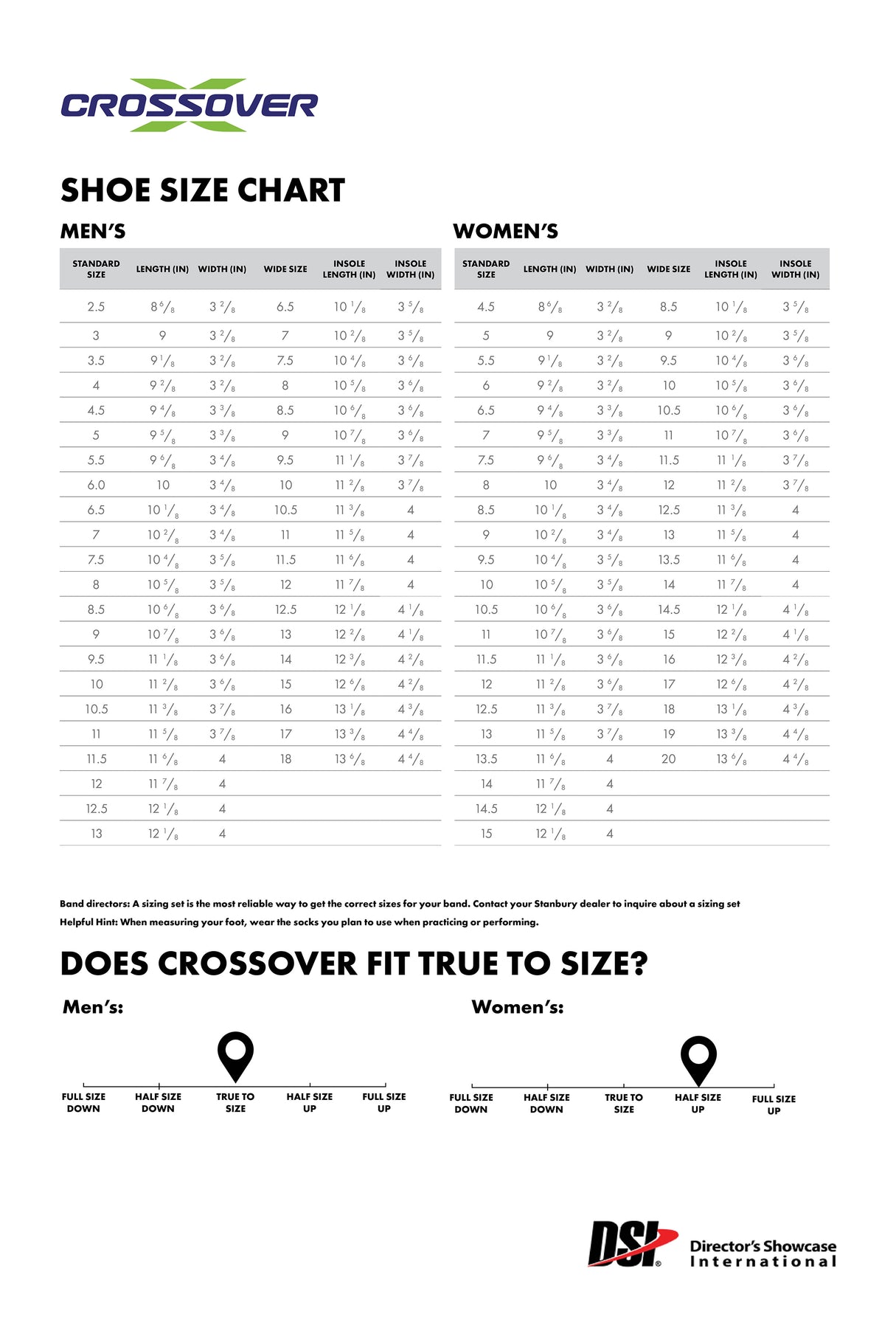 CROSSOVER

SHOE SIZE CHART

MEN'S

| STANDARD SIZE | LENGTH (IN) | WIDTH (IN) | WIDE SIZE | INSOLE LENGTH (IN) | INSOLE WIDTH (IN) |
|---|---|---|---|---|---|
| 2.5 | 8 $\frac{6}{8}$ | 3 $\frac{2}{8}$ | 6.5 | 10 $\frac{1}{8}$ | 3 $\frac{5}{8}$ |
| 3 | 9 | 3 $\frac{2}{8}$ | 7 | 10 $\frac{2}{8}$ | 3 $\frac{5}{8}$ |
| 3.5 | 9 $\frac{1}{8}$ | 3 $\frac{2}{8}$ | 7.5 | 10 $\frac{4}{8}$ | 3 $\frac{6}{8}$ |
| 4 | 9 $\frac{2}{8}$ | 3 $\frac{2}{8}$ | 8 | 10 $\frac{5}{8}$ | 3 $\frac{6}{8}$ |
| 4.5 | 9 $\frac{4}{8}$ | 3 $\frac{3}{8}$ | 8.5 | 10 $\frac{6}{8}$ | 3 $\frac{6}{8}$ |
| 5 | 9 $\frac{5}{8}$ | 3 $\frac{3}{8}$ | 9 | 10 $\frac{7}{8}$ | 3 $\frac{6}{8}$ |
| 5.5 | 9 $\frac{6}{8}$ | 3 $\frac{4}{8}$ | 9.5 | 11 $\frac{1}{8}$ | 3 $\frac{7}{8}$ |
| 6.0 | 10 | 3 $\frac{4}{8}$ | 10 | 11 $\frac{2}{8}$ | 3 $\frac{7}{8}$ |
| 6.5 | 10 $\frac{1}{8}$ | 3 $\frac{4}{8}$ | 10.5 | 11 $\frac{3}{8}$ | 4 |
| 7 | 10 $\frac{2}{8}$ | 3 $\frac{4}{8}$ | 11 | 11 $\frac{5}{8}$ | 4 |
| 7.5 | 10 $\frac{4}{8}$ | 3 $\frac{5}{8}$ | 11.5 | 11 $\frac{6}{8}$ | 4 |
| 8 | 10 $\frac{5}{8}$ | 3 $\frac{5}{8}$ | 12 | 11 $\frac{7}{8}$ | 4 |
| 8.5 | 10 $\frac{6}{8}$ | 3 $\frac{6}{8}$ | 12.5 | 12 $\frac{1}{8}$ | 4 $\frac{1}{8}$ |
| 9 | 10 $\frac{7}{8}$ | 3 $\frac{6}{8}$ | 13 | 12 $\frac{2}{8}$ | 4 $\frac{1}{8}$ |
| 9.5 | 11 $\frac{1}{8}$ | 3 $\frac{6}{8}$ | 14 | 12 $\frac{3}{8}$ | 4 $\frac{2}{8}$ |
| 10 | 11 $\frac{2}{8}$ | 3 $\frac{6}{8}$ | 15 | 12 $\frac{6}{8}$ | 4 $\frac{2}{8}$ |
| 10.5 | 11 $\frac{3}{8}$ | 3 $\frac{7}{8}$ | 16 | 13 $\frac{1}{8}$ | 4 $\frac{3}{8}$ |
| 11 | 11 $\frac{5}{8}$ | 3 $\frac{7}{8}$ | 17 | 13 $\frac{3}{8}$ | 4 $\frac{4}{8}$ |
| 11.5 | 11 $\frac{6}{8}$ | 4 | 18 | 13 $\frac{6}{8}$ | 4 $\frac{4}{8}$ |
| 12 | 11 $\frac{7}{8}$ | 4 | | | |
| 12.5 | 12 $\frac{1}{8}$ | 4 | | | |
| 13 | 12 $\frac{1}{8}$ | 4 | | | |

WOMEN'S

| STANDARD SIZE | LENGTH (IN) | WIDTH (IN) | WIDE SIZE | INSOLE LENGTH (IN) | INSOLE WIDTH (IN) |
|---|---|---|---|---|---|
| 4.5 | 8 $\frac{6}{8}$ | 3 $\frac{2}{8}$ | 8.5 | 10 $\frac{1}{8}$ | 3 $\frac{5}{8}$ |
| 5 | 9 | 3 $\frac{2}{8}$ | 9 | 10 $\frac{2}{8}$ | 3 $\frac{5}{8}$ |
| 5.5 | 9 $\frac{1}{8}$ | 3 $\frac{2}{8}$ | 9.5 | 10 $\frac{4}{8}$ | 3 $\frac{6}{8}$ |
| 6 | 9 $\frac{2}{8}$ | 3 $\frac{2}{8}$ | 10 | 10 $\frac{5}{8}$ | 3 $\frac{6}{8}$ |
| 6.5 | 9 $\frac{4}{8}$ | 3 $\frac{3}{8}$ | 10.5 | 10 $\frac{6}{8}$ | 3 $\frac{6}{8}$ |
| 7 | 9 $\frac{5}{8}$ | 3 $\frac{3}{8}$ | 11 | 10 $\frac{7}{8}$ | 3 $\frac{6}{8}$ |
| 7.5 | 9 $\frac{6}{8}$ | 3 $\frac{4}{8}$ | 11.5 | 11 $\frac{1}{8}$ | 3 $\frac{7}{8}$ |
| 8 | 10 | 3 $\frac{4}{8}$ | 12 | 11 $\frac{2}{8}$ | 3 $\frac{7}{8}$ |
| 8.5 | 10 $\frac{1}{8}$ | 3 $\frac{4}{8}$ | 12.5 | 11 $\frac{3}{8}$ | 4 |
| 9 | 10 $\frac{2}{8}$ | 3 $\frac{4}{8}$ | 13 | 11 $\frac{5}{8}$ | 4 |
| 9.5 | 10 $\frac{4}{8}$ | 3 $\frac{5}{8}$ | 13.5 | 11 $\frac{6}{8}$ | 4 |
| 10 | 10 $\frac{5}{8}$ | 3 $\frac{5}{8}$ | 14 | 11 $\frac{7}{8}$ | 4 |
| 10.5 | 10 $\frac{6}{8}$ | 3 $\frac{6}{8}$ | 14.5 | 12 $\frac{1}{8}$ | 4 $\frac{1}{8}$ |
| 11 | 10 $\frac{7}{8}$ | 3 $\frac{6}{8}$ | 15 | 12 $\frac{2}{8}$ | 4 $\frac{1}{8}$ |
| 11.5 | 11 $\frac{1}{8}$ | 3 $\frac{6}{8}$ | 16 | 12 $\frac{3}{8}$ | 4 $\frac{2}{8}$ |
| 12 | 11 $\frac{2}{8}$ | 3 $\frac{6}{8}$ | 17 | 12 $\frac{6}{8}$ | 4 $\frac{2}{8}$ |
| 12.5 | 11 $\frac{3}{8}$ | 3 $\frac{7}{8}$ | 18 | 13 $\frac{1}{8}$ | 4 $\frac{3}{8}$ |
| 13 | 11 $\frac{5}{8}$ | 3 $\frac{7}{8}$ | 19 | 13 $\frac{3}{8}$ | 4 $\frac{4}{8}$ |
| 13.5 | 11 $\frac{6}{8}$ | 4 | 20 | 13 $\frac{6}{8}$ | 4 $\frac{4}{8}$ |
| 14 | 11 $\frac{7}{8}$ | 4 | | | |
| 14.5 | 12 $\frac{1}{8}$ | 4 | | | |
| 15 | 12 $\frac{1}{8}$ | 4 | | | |

Band directors: A sizing set is the most reliable way to get the correct sizes for your band. Contact your Stanbury dealer to inquire about a sizing set
Helpful Hint: When measuring your foot, wear the socks you plan to use when practicing or performing.

DOES CROSSOVER FIT TRUE TO SIZE?

Men's:

FULL SIZE DOWN HALF SIZE DOWN TRUE TO SIZE HALF SIZE UP FULL SIZE UP

Women's:

FULL SIZE DOWN HALF SIZE DOWN TRUE TO SIZE HALF SIZE UP FULL SIZE UP

DSI Director's Showcase International